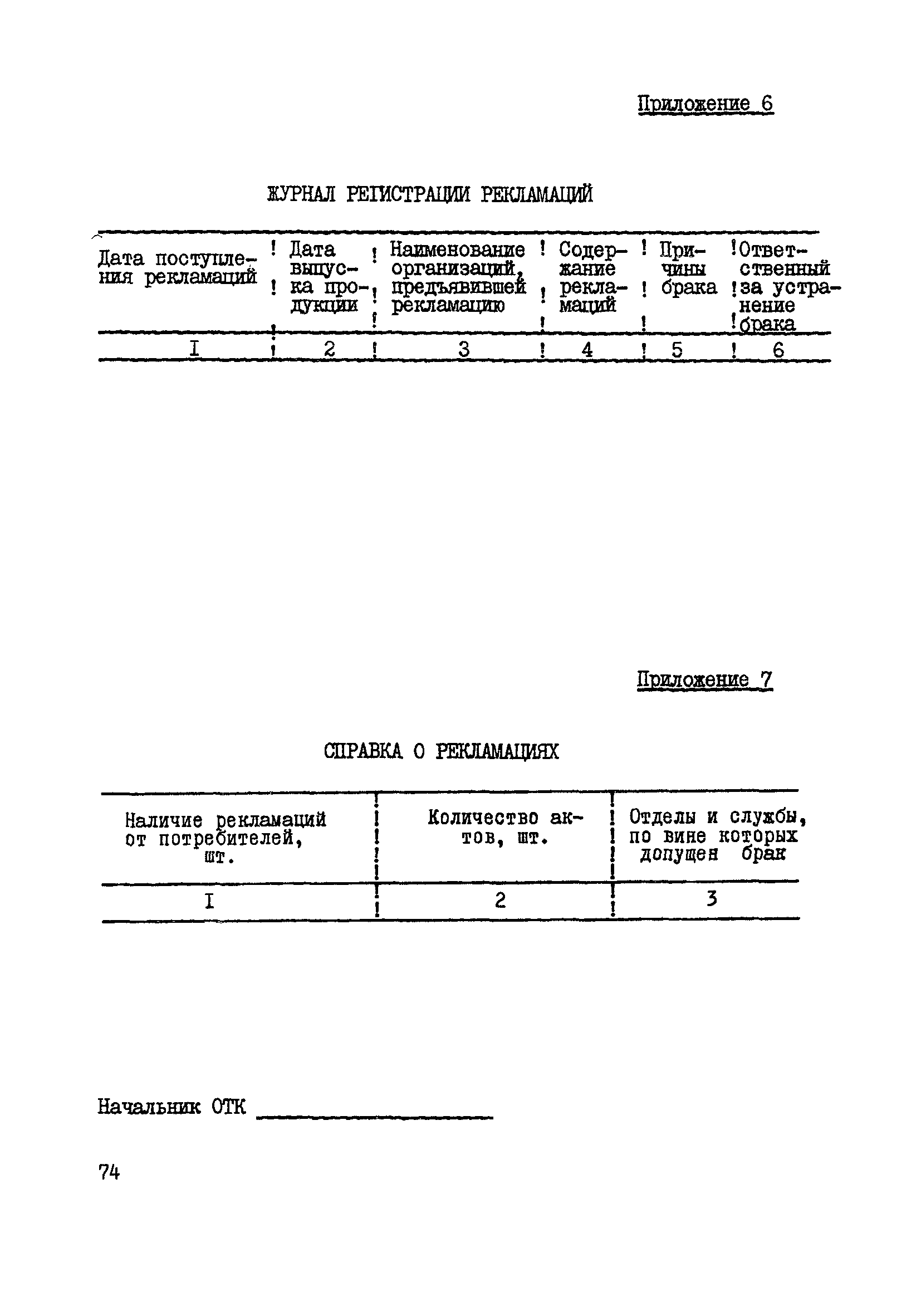 Приложение 6

ЖУРНАЛ РЕГИСТРАЦИИ РЕКЛАМАЦИЙ

| Дата поступления рекламаций | Дата выпуска продукции | Наименование организаций, предъявившей рекламацию | Содержание рекламаций | Причины брака | Ответственный за устранение брака |
|---|---|---|---|---|---|
| I | 2 | 3 | 4 | 5 | 6 |

Приложение 7

СПРАВКА О РЕКЛАМАЦИЯХ

| Наличие рекламаций от потребителей, шт. | Количество актов, шт. | Отделы и службы, по вине которых допущен брак |
|---|---|---|
| I | 2 | 3 |

Начальник ОТК

74